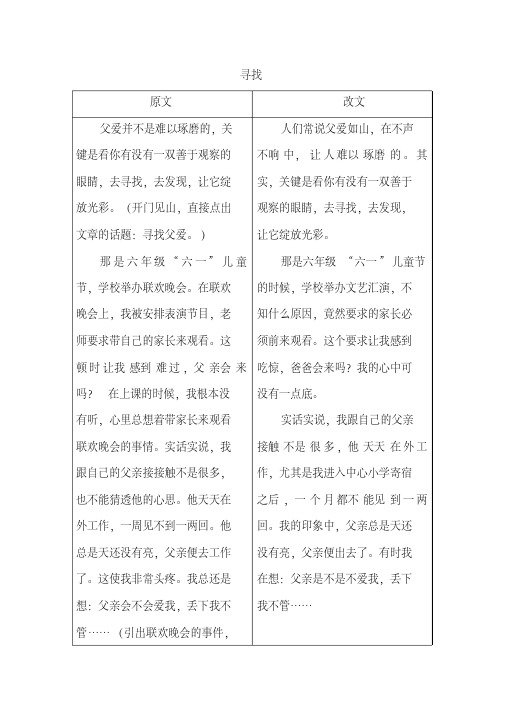 寻找

| 原文 | 改文 |
|---|---|
| 父爱并不是难以琢磨的，关键是看你有没有一双善于观察的眼睛，去寻找，去发现，让它绽放光彩。（开门见山，直接点出文章的话题：寻找父爱。）<br><br>那是六年级“六一”儿童节，学校举办联欢晚会。在联欢晚会上，我被安排表演节目，老师要求带自己的家长来观看。这顿时让我感到难过，父亲会来吗？ 在上课的时候，我根本没有听，心里总想着带家长来观看联欢晚会的事情。实话实说，我跟自己的父亲接接触不是很多，也不能猜透他的心思。他天天在外工作，一周见不到一两回。他总是天还没有亮，父亲便去工作了。这使我非常头疼。我总还是想：父亲会不会爱我，丢下我不管……（引出联欢晚会的事件， | 人们常说父爱如山，在不声不响中，让人难以琢磨的。其实，关键是看你有没有一双善于观察的眼睛，去寻找，去发现，让它绽放光彩。<br><br>那是六年级“六一”儿童节的时候，学校举办文艺汇演，不知什么原因，竟然要求的家长必须前来观看。这个要求让我感到吃惊，爸爸会来吗？我的心中可没有一点底。<br><br>实话实说，我跟自己的父亲接触不是很多，他天天在外工作，尤其是我进入中心小学寄宿之后，一个月都不能见到一两回。我的印象中，父亲总是天还没有亮，父亲便出去了。有时我在想：父亲是不是不爱我，丢下我不管…… |